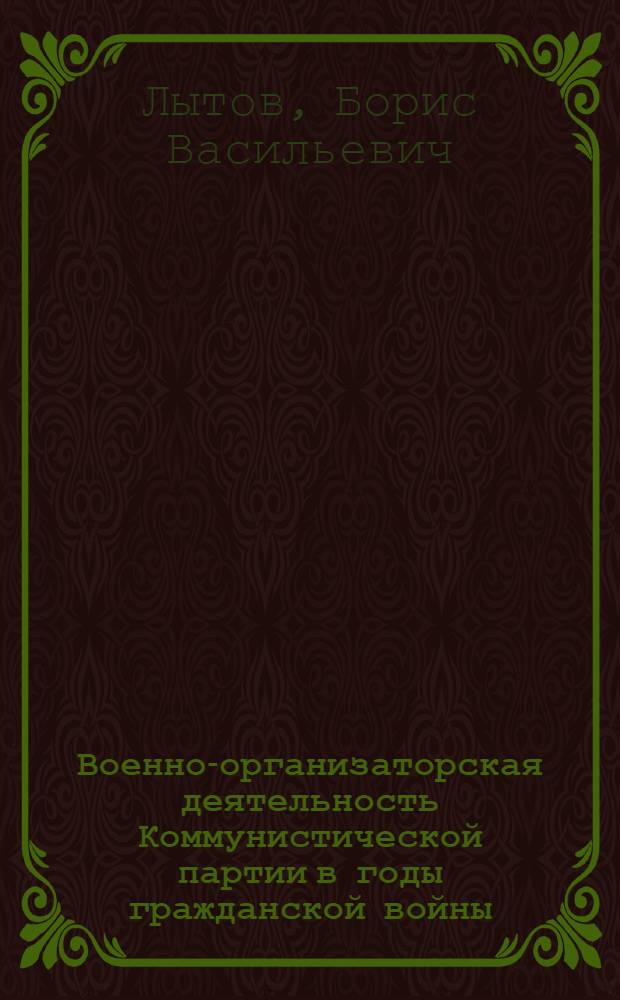 Лытов, Борис Васильевич

Военно-организаторская деятельность Коммунистической партии в годы гражданской войны